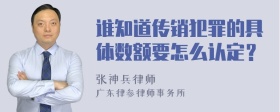 谁知道传销犯罪的具体数额要怎么认定？

张神兵律师
广东律参律师事务所